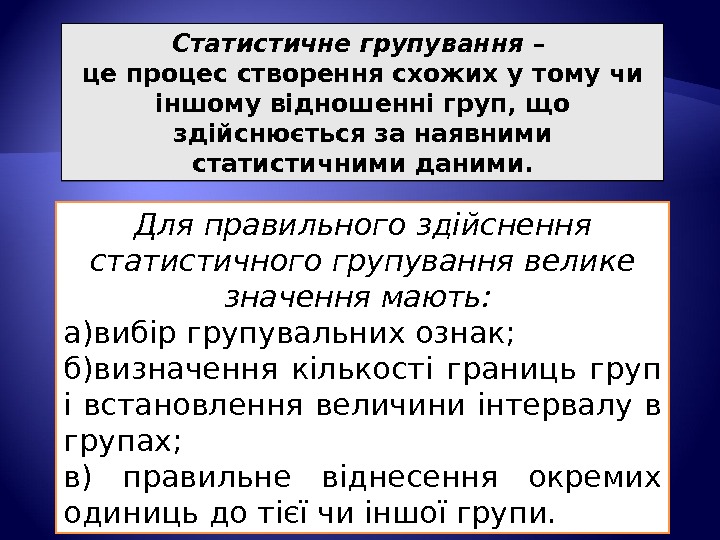 Статистичне групування – це процес створення схожих у тому чи іншому відношенні груп, що здійснюється за наявними статистичними даними.

Для правильного здійснення статистичного групування велике значення мають:

а)вибір групувальних ознак;

б)визначення кількості границь груп і встановлення величини інтервалу в групах;

в) правильне віднесення окремих одиниць до тієї чи іншої групи.